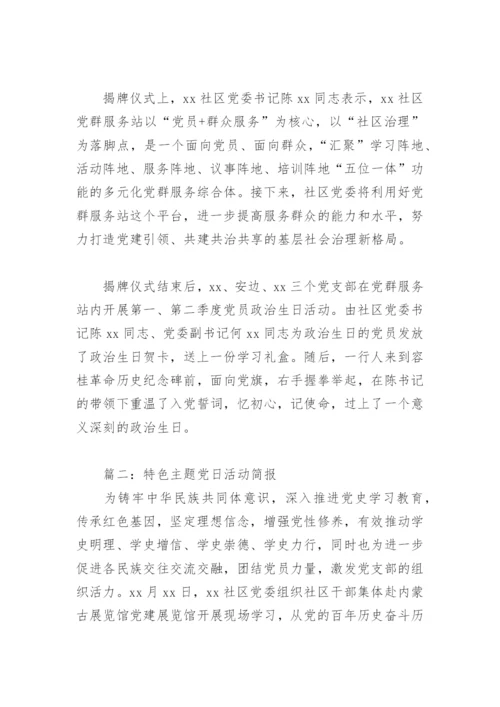 揭牌仪式上，xx 社区党委书记陈 xx 同志表示，xx 社区党群服务站以“党员+群众服务”为核心，以“社区治理”为落脚点，是一个面向党员、面向群众，“汇聚”学习阵地、活动阵地、服务阵地、议事阵地、培训阵地“五位一体”功能的多元化党群服务综合体。接下来，社区党委将利用好党群服务站这个平台，进一步提高服务群众的能力和水平，努力打造党建引领、共建共治共享的基层社会治理新格局。

揭牌仪式结束后，xx、安边、xx 三个党支部在党群服务站内开展第一、第二季度党员政治生日活动。由社区党委书记陈 xx 同志、党委副书记何 xx 同志为政治生日的党员发放了政治生日贺卡，送上一份学习礼盒。随后，一行人来到容桂革命历史纪念碑前，面向党旗，右手握拳举起，在陈书记的带领下重温了入党誓词，忆初心，记使命，过上了一个意义深刻的政治生日。

篇二：特色主题党日活动简报

为铸牢中华民族共同体意识，深入推进党史学习教育，传承红色基因，坚定理想信念，增强党性修养，有效推动学史明理、学史增信、学史崇德、学史力行，同时也为进一步促进各民族交往交流交融，团结党员力量，激发党支部的组织活力。xx 月 xx 日，xx 社区党委组织社区干部集体赴内蒙古展览馆党建展览馆开展现场学习，从党的百年历史奋斗历